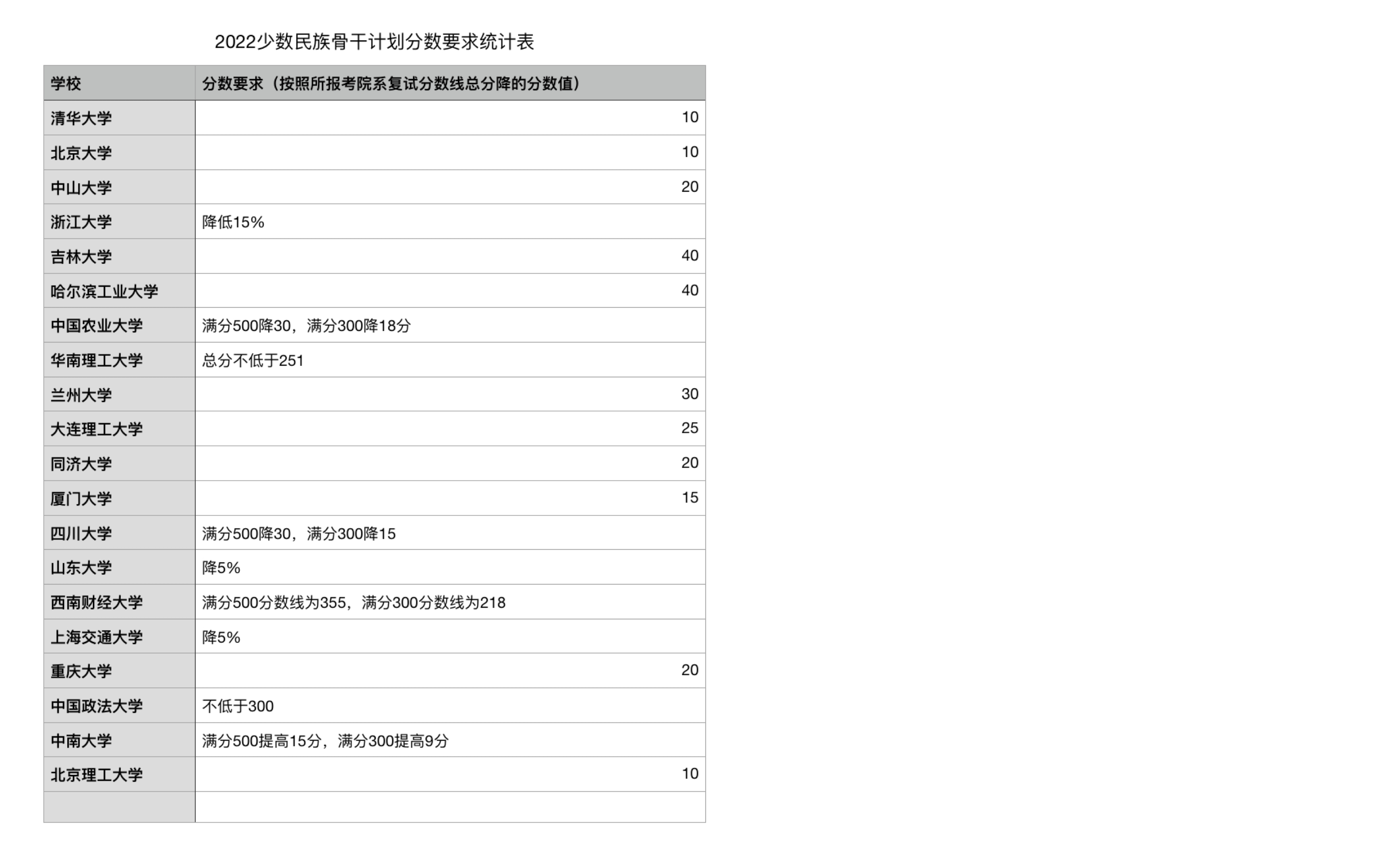 2022少数民族骨干计划分数要求统计表

| 学校 | 分数要求（按照所报考院系复试分数线总分降的分数值） |
|---|---|
| 清华大学 | 10 |
| 北京大学 | 10 |
| 中山大学 | 20 |
| 浙江大学 | 降低15% |
| 吉林大学 | 40 |
| 哈尔滨工业大学 | 40 |
| 中国农业大学 | 满分500降30，满分300降18分 |
| 华南理工大学 | 总分不低于251 |
| 兰州大学 | 30 |
| 大连理工大学 | 25 |
| 同济大学 | 20 |
| 厦门大学 | 15 |
| 四川大学 | 满分500降30，满分300降15 |
| 山东大学 | 降5% |
| 西南财经大学 | 满分500分数线为355，满分300分数线为218 |
| 上海交通大学 | 降5% |
| 重庆大学 | 20 |
| 中国政法大学 | 不低于300 |
| 中南大学 | 满分500提高15分，满分300提高9分 |
| 北京理工大学 | 10 |
| | |